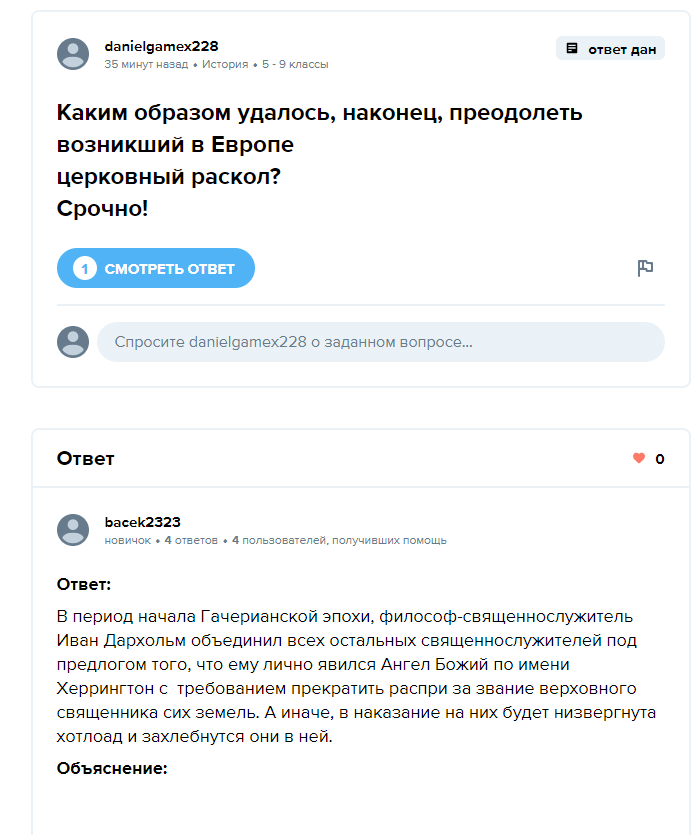 danielgamex228
35 минут назад • История • 5 - 9 классы

ответ дан

Каким образом удалось, наконец, преодолеть возникший в Европе церковный раскол?
Срочно!

1 СМОТРЕТЬ ОТВЕТ

Спросите danielgamex228 о заданном вопросе...

Ответ

0

bacek2323
новичок • 4 ответов • 4 пользователей, получивших помощь

Ответ:

В период начала Гачерианской эпохи, философ-священнослужитель Иван Дархольм объединил всех остальных священнослужителей под предлогом того, что ему лично явился Ангел Божий по имени Херрингтон с требованием прекратить распри за звание верховного священника сих земель. А иначе, в наказание на них будет низвергнута хотлоад и захлебнутся они в ней.

Объяснение: